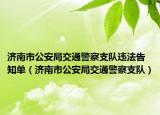 济南市公安局交通警察支队违法告知单（济南市公安局交通警察支队）